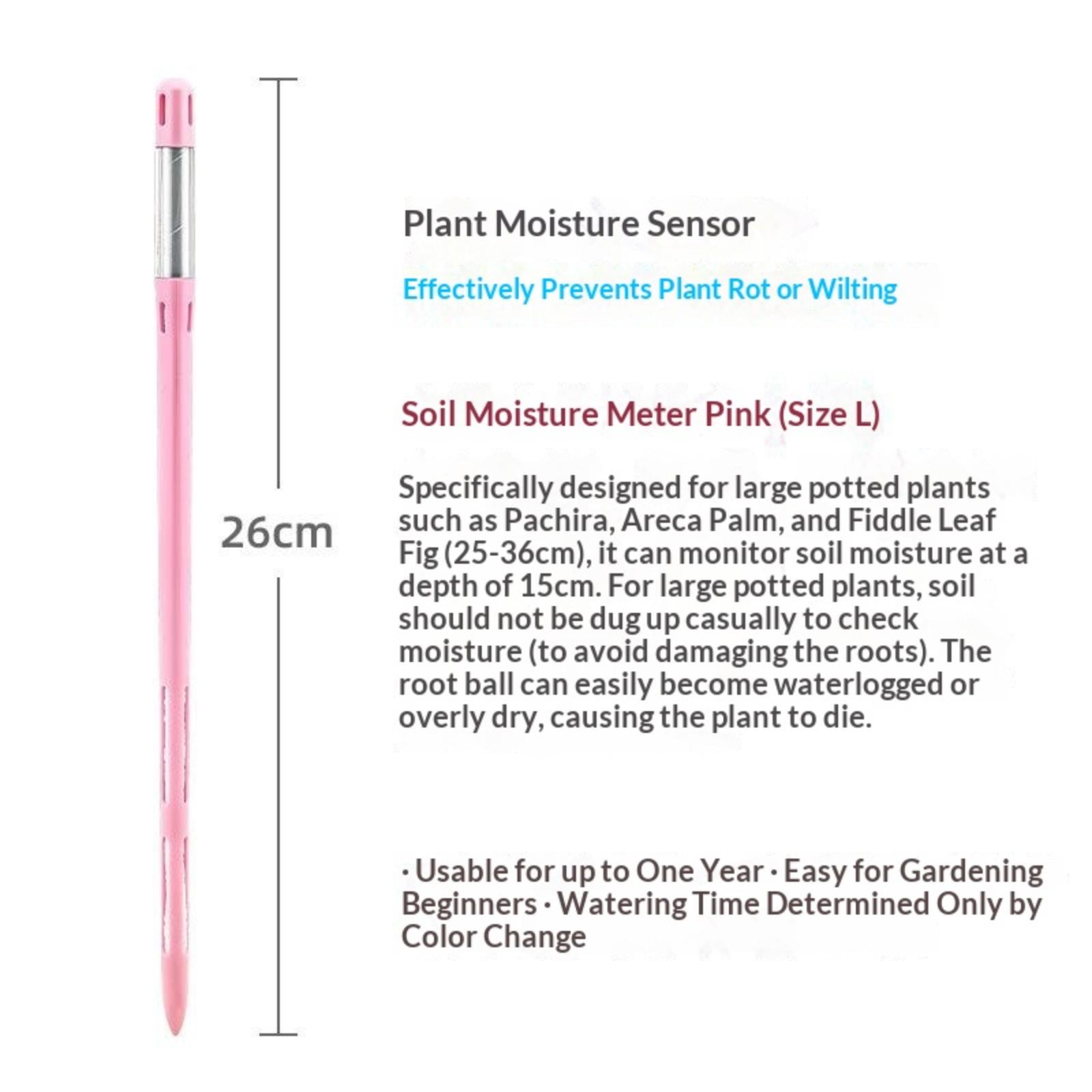 26cm

Plant Moisture Sensor

Effectively Prevents Plant Rot or Wilting

Soil Moisture Meter Pink (Size L)

Specifically designed for large potted plants such as Pachira, Areca Palm, and Fiddle Leaf Fig (25-36cm), it can monitor soil moisture at a depth of 15cm. For large potted plants, soil should not be dug up casually to check moisture (to avoid damaging the roots). The root ball can easily become waterlogged or overly dry, causing the plant to die.

· Usable for up to One Year · Easy for Gardening Beginners · Watering Time Determined Only by Color Change